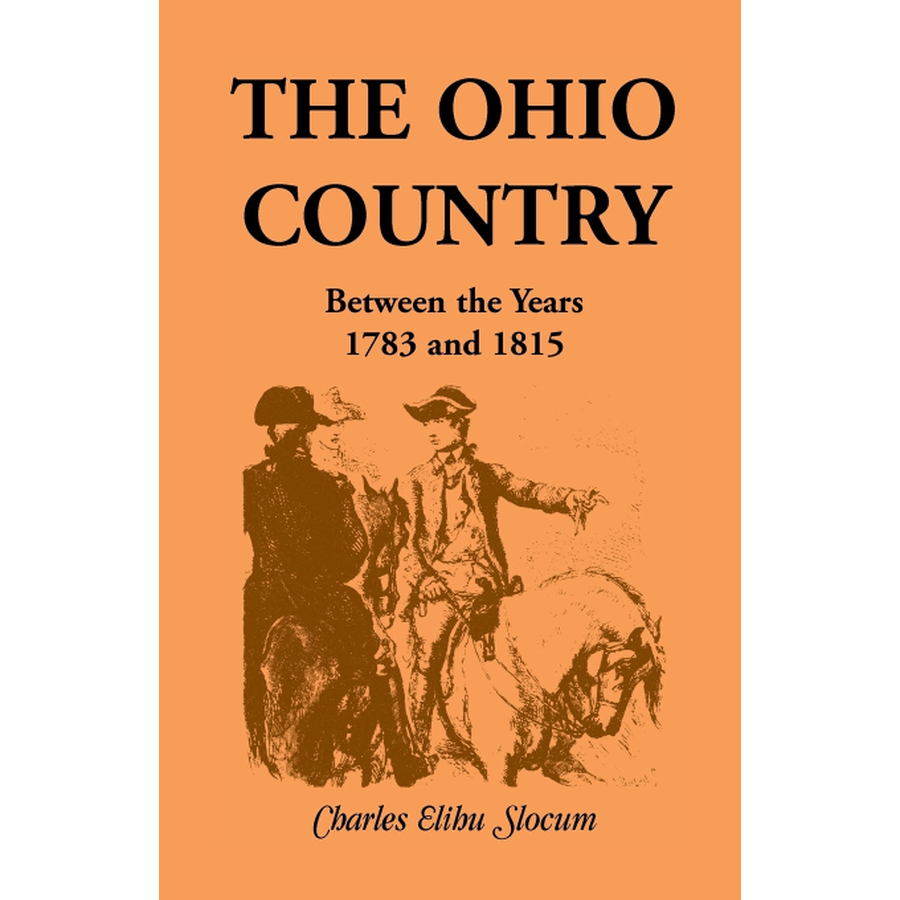 THE OHIO COUNTRY

Between the Years 1783 and 1815

Charles Elihu Slocum